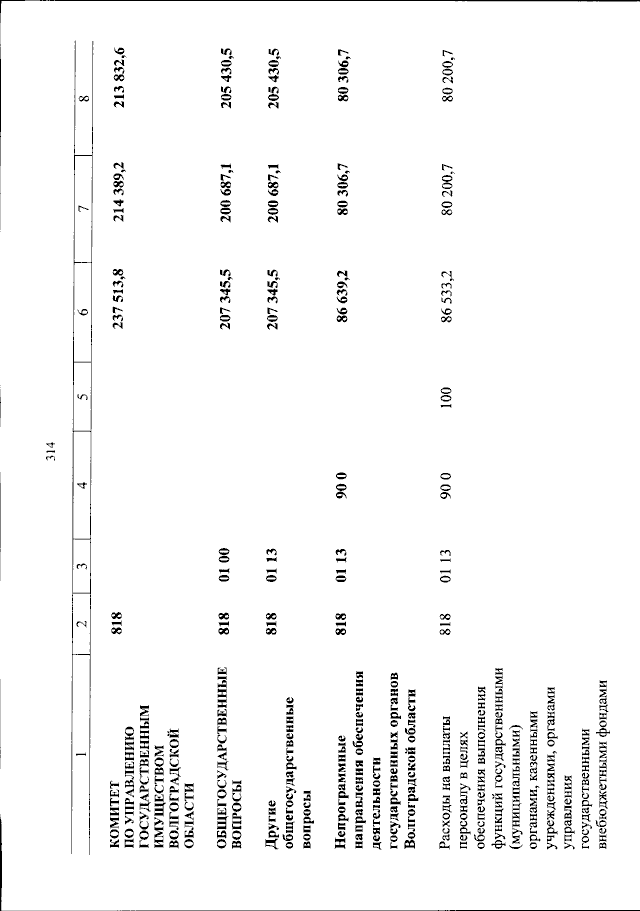 314

| 1 | 2 | 3 | 4 | 5 | 6 | 7 | 8 |
|---|---|---|---|---|---|---|---|
| КОМИТЕТ ПО УПРАВЛЕНИЮ ГОСУДАРСТВЕННЫМ ИМУЩЕСТВОМ ВОЛГОГРАДСКОЙ ОБЛАСТИ | 818 | | | | 237 513,8 | 214 389,2 | 213 832,6 |
| ОБЩЕГОСУДАРСТВЕННЫЕ ВОПРОСЫ | 818 | 01 00 | | | 207 345,5 | 200 687,1 | 205 430,5 |
| Другие общегосударственные вопросы | 818 | 01 13 | | | 207 345,5 | 200 687,1 | 205 430,5 |
| Непрограммные направления обеспечения деятельности государственных органов Волгоградской области | 818 | 01 13 | 90 0 | | 86 639,2 | 80 306,7 | 80 306,7 |
| Расходы на выплаты персоналу в целях обеспечения выполнения функций государственными (муниципальными) органами, казенными учреждениями, органами управления государственными внебюджетными фондами | 818 | 01 13 | 90 0 | 100 | 86 533,2 | 80 200,7 | 80 200,7 |